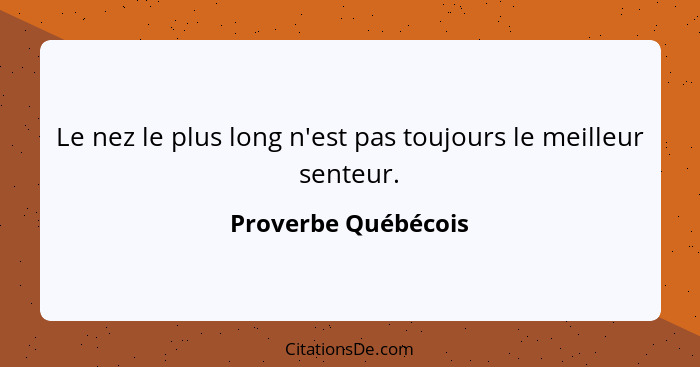 Le nez le plus long n'est pas toujours le meilleur senteur.

Proverbe Québécois

CitationsDe.com